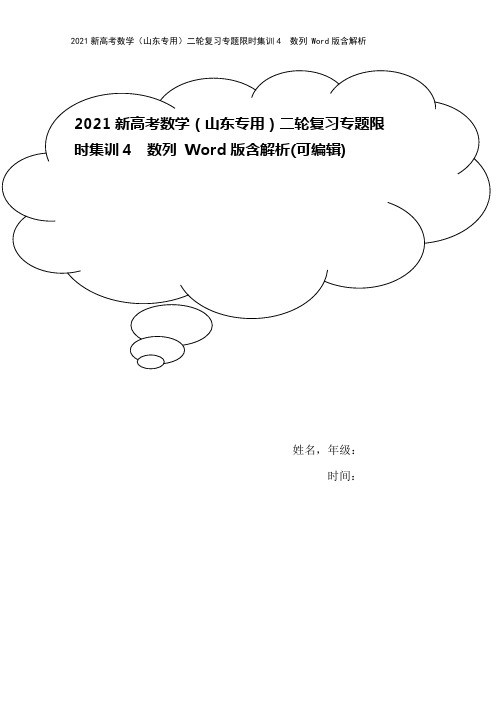 2021 新高考数学（山东专用）二轮复习专题限时集训 4　数列 Word 版含解析

2021 新高考数学（山东专用）二轮复习专题限时集训 4　数列 Word 版含解析(可编辑)

姓名，年级：

时间：